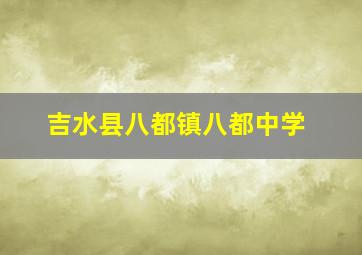 吉水县八都镇八都中学